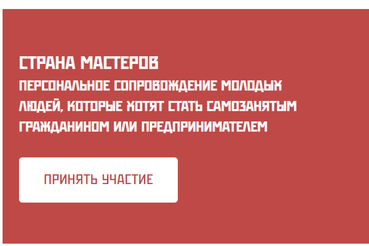 СТРАНА МАСТЕРОВ
ПЕРСОНАЛЬНОЕ СОПРОВОЖДЕНИЕ МОЛОДЫХ ЛЮДЕЙ, КОТОРЫЕ ХОТЯТ СТАТЬ САМОЗАНЯТЫМ ГРАЖДАНИНОМ ИЛИ ПРЕДПРИНИМАТЕЛЕМ

ПРИНЯТЬ УЧАСТИЕ